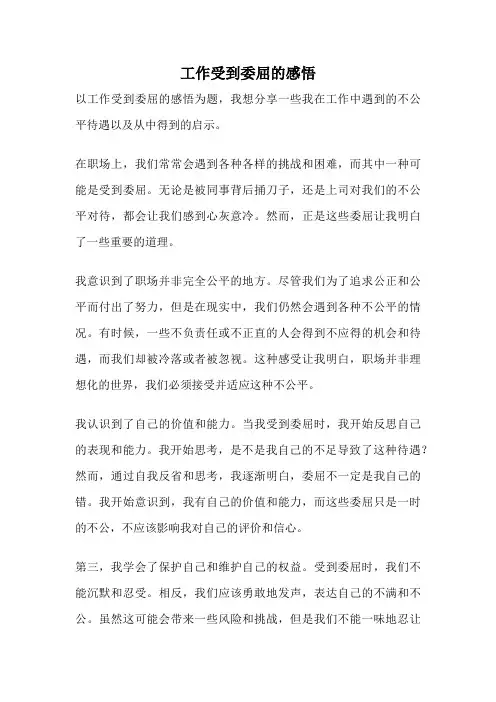 工作受到委屈的感悟

以工作受到委屈的感悟为题，我想分享一些我在工作中遇到的不公平待遇以及从中得到的启示。

在职场上，我们常常会遇到各种各样的挑战和困难，而其中一种可能是受到委屈。无论是被同事背后捅刀子，还是上司对我们的不公平对待，都会让我们感到心灰意冷。然而，正是这些委屈让我明白了一些重要的道理。

我意识到了职场并非完全公平的地方。尽管我们为了追求公正和公平而付出了努力，但是在现实中，我们仍然会遇到各种不公平的情况。有时候，一些不负责任或不正直的人会得到不应得的机会和待遇，而我们却被冷落或者被忽视。这种感受让我明白，职场并非理想化的世界，我们必须接受并适应这种不公平。

我认识到了自己的价值和能力。当我受到委屈时，我开始反思自己的表现和能力。我开始思考，是不是我自己的不足导致了这种待遇？然而，通过自我反省和思考，我逐渐明白，委屈不一定是我自己的错。我开始意识到，我有自己的价值和能力，而这些委屈只是一时的不公，不应该影响我对自己的评价和信心。

第三，我学会了保护自己和维护自己的权益。受到委屈时，我们不能沉默和忍受。相反，我们应该勇敢地发声，表达自己的不满和不公。虽然这可能会带来一些风险和挑战，但是我们不能一味地忍让